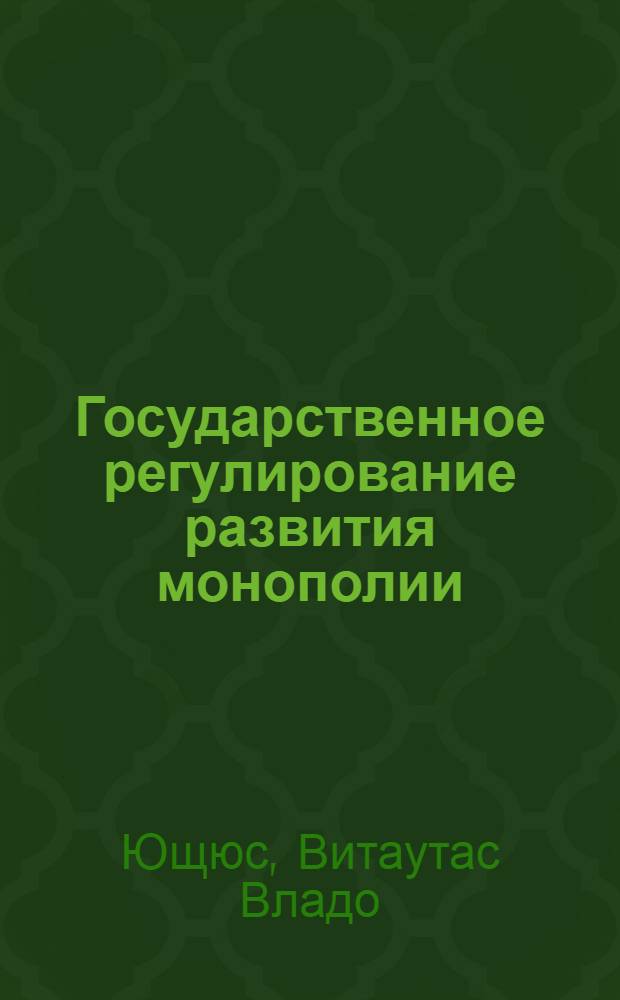 Государственное регулирование развития монополии

Ющюс, Витаутас Владо